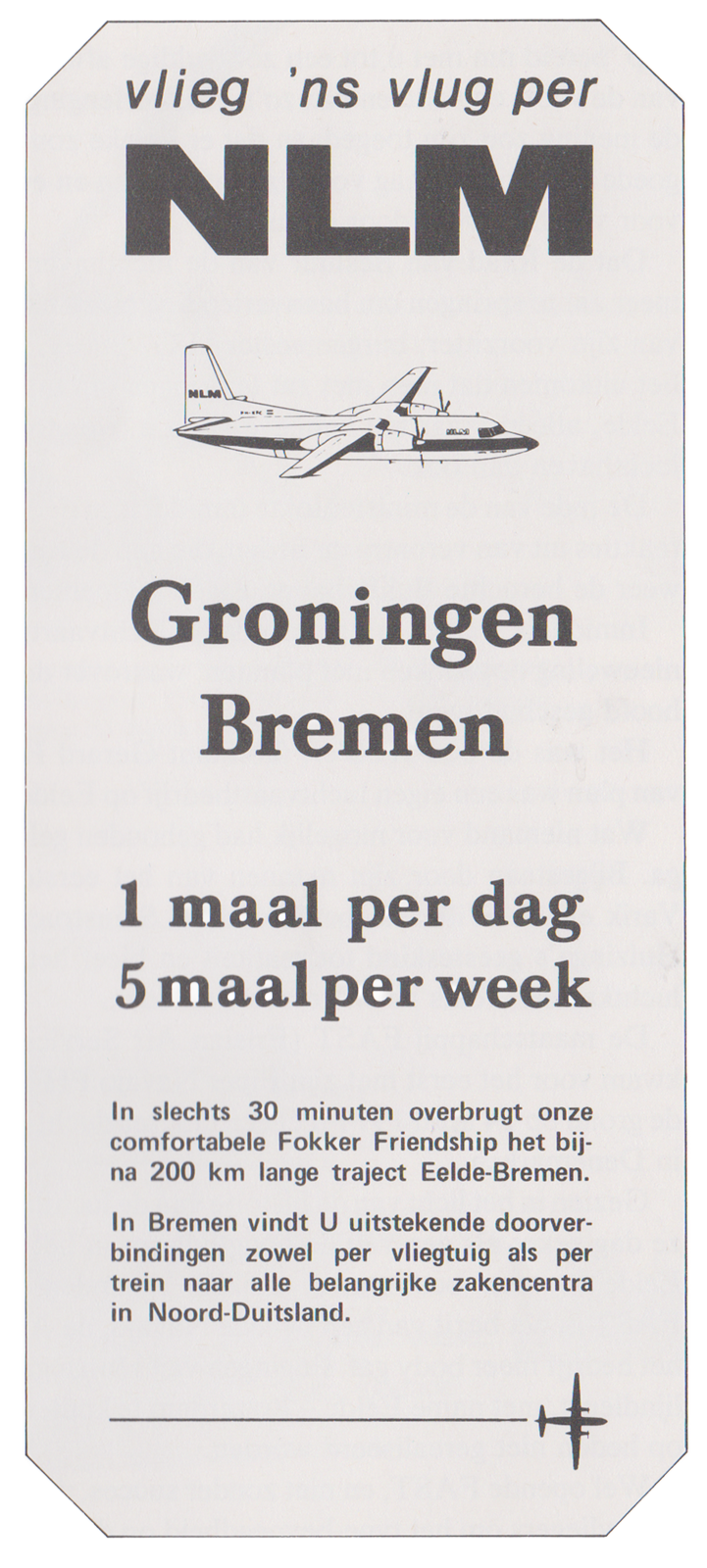 vlieg 'ns vlug per

NLM

Groningen
Bremen

1 maal per dag
5 maal per week

In slechts 30 minuten overbrugt onze comfortabele Fokker Friendship het bijna 200 km lange traject Eelde-Bremen.

In Bremen vindt U uitstekende doorverbindingen zowel per vliegtuig als per trein naar alle belangrijke zakencentra in Noord-Duitsland.